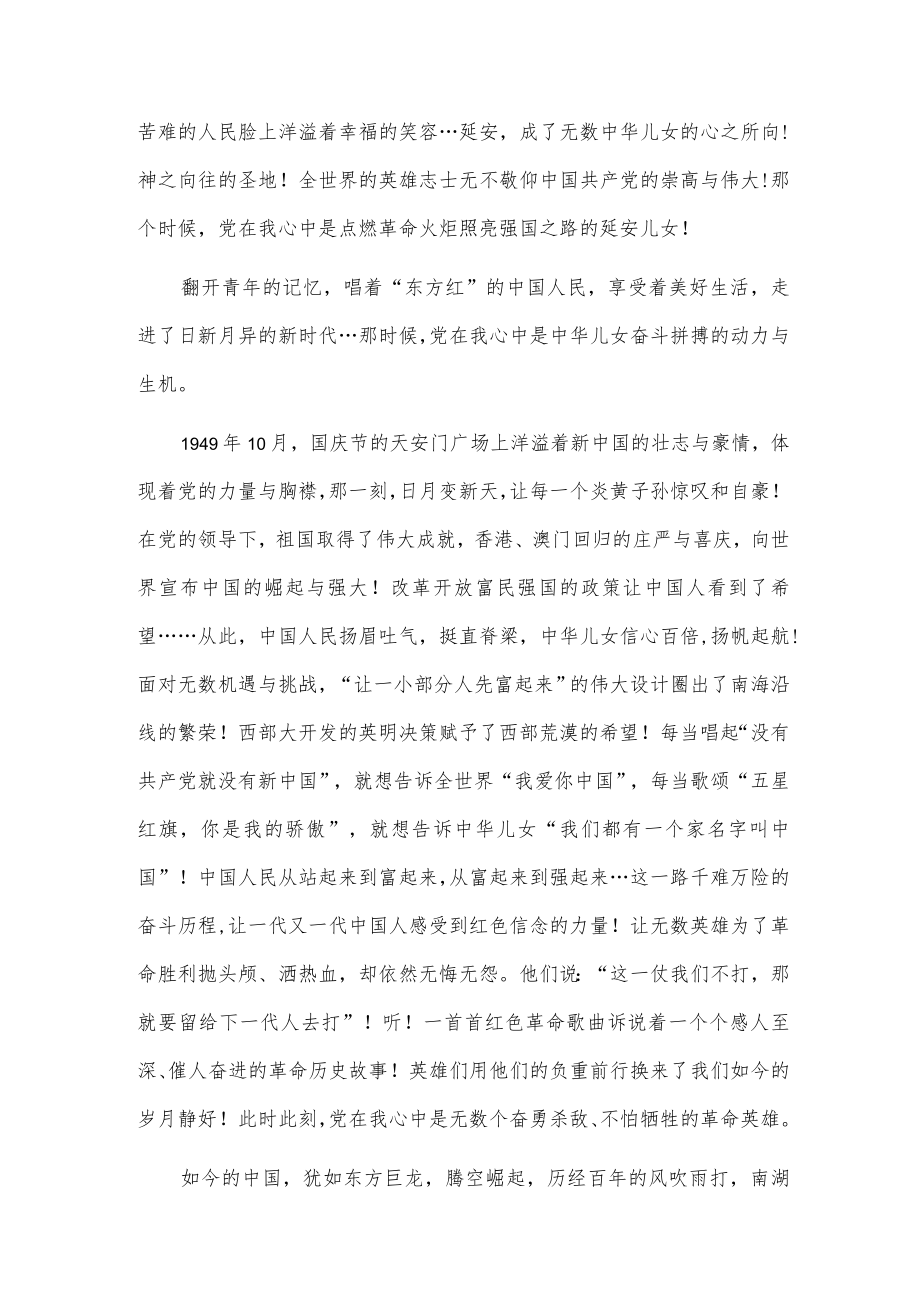 苦难的人民脸上洋溢着幸福的笑容…延安，成了无数中华儿女的心之所向!神之向往的圣地！全世界的英雄志士无不敬仰中国共产党的崇高与伟大!那个时候，党在我心中是点燃革命火炬照亮强国之路的延安儿女！

翻开青年的记忆，唱着“东方红”的中国人民，享受着美好生活，走进了日新月异的新时代…那时候,党在我心中是中华儿女奋斗拼搏的动力与生机。

1949年10月，国庆节的天安门广场上洋溢着新中国的壮志与豪情，体现着党的力量与胸襟,那一刻,日月变新天,让每一个炎黄子孙惊叹和自豪！在党的领导下，祖国取得了伟大成就，香港、澳门回归的庄严与喜庆，向世界宣布中国的崛起与强大！改革开放富民强国的政策让中国人看到了希望……从此，中国人民扬眉吐气，挺直脊梁，中华儿女信心百倍,扬帆起航!面对无数机遇与挑战，“让一小部分人先富起来”的伟大设计圈出了南海沿线的繁荣！西部大开发的英明决策赋予了西部荒漠的希望！每当唱起“没有共产党就没有新中国”，就想告诉全世界“我爱你中国”，每当歌颂“五星红旗，你是我的骄傲”，就想告诉中华儿女“我们都有一个家名字叫中国”！中国人民从站起来到富起来,从富起来到强起来…这一路千难万险的奋斗历程,让一代又一代中国人感受到红色信念的力量！让无数英雄为了革命胜利抛头颅、洒热血，却依然无悔无怨。他们说:“这一仗我们不打，那就要留给下一代人去打”！听！一首首红色革命歌曲诉说着一个个感人至深、催人奋进的革命历史故事！英雄们用他们的负重前行换来了我们如今的岁月静好！此时此刻,党在我心中是无数个奋勇杀敌、不怕牺牲的革命英雄。

如今的中国，犹如东方巨龙，腾空崛起，历经百年的风吹雨打，南湖